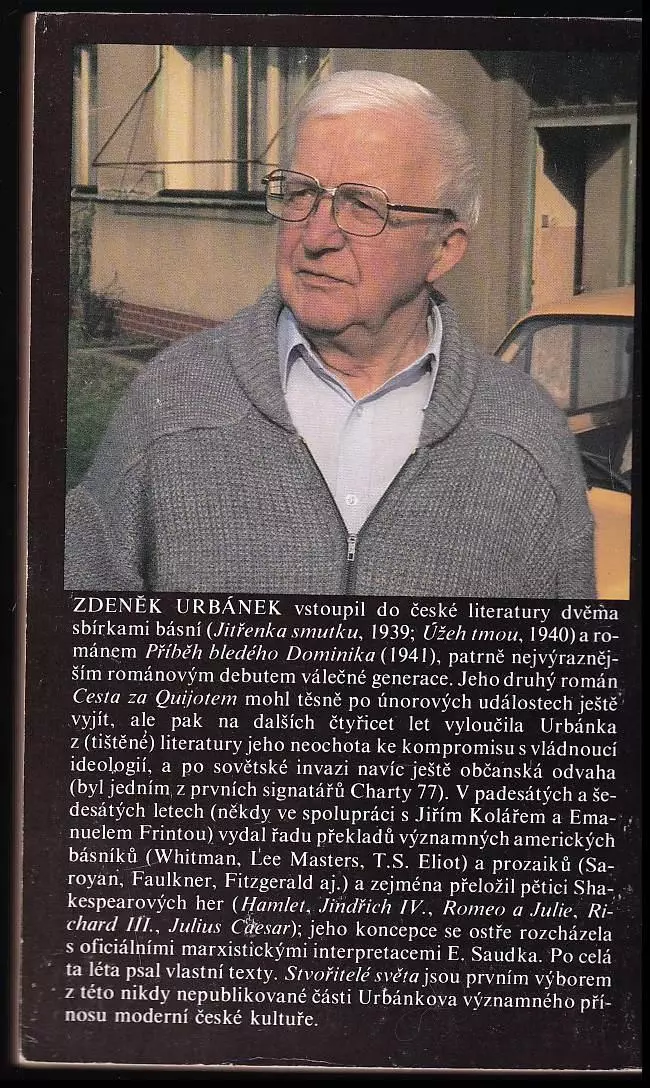 ZDENĚK URBÁNEK vstoupil do české literatury dvěma sbírkami básní (Jitřenka smutku, 1939; Úžeh tmou, 1940) a románem Příběh bledého Dominika (1941), patrně nejvýraznějším románovým debutem válečné generace. Jeho druhý román Cesta za Quijotem mohl těsně po únorových událostech ještě vyjít, ale pak na dalších čtyřicet let vyloučila Urbánka z (tištěné) literatury jeho neochota ke kompromisu s vládnoucí ideologií, a po sovětské invazi navíc ještě občanská odvaha (byl jedním z prvních signatářů Charty 77). V padesátých a šedesátých letech (někdy ve spolupráci s Jiřím Kolářem a Emanuelem Frintou) vydal řadu překladů významných amerických básníků (Whitman, Lee Masters, T.S. Eliot) a prozaiků (Saroyan, Faulkner, Fitzgerald aj.) a zejména přeložil pětici Shakespearových her (Hamlet, Jindřich IV., Romeo a Julie, Richard III., Julius Caesar); jeho koncepce se ostře rozcházela s oficiálními marxistickými interpretacemi E. Saudka. Po celá ta léta psal vlastní texty. Stvořitelé světa jsou prvním výborem z této nikdy nepublikované části Urbánkova významného přínosu moderní české kultuře.